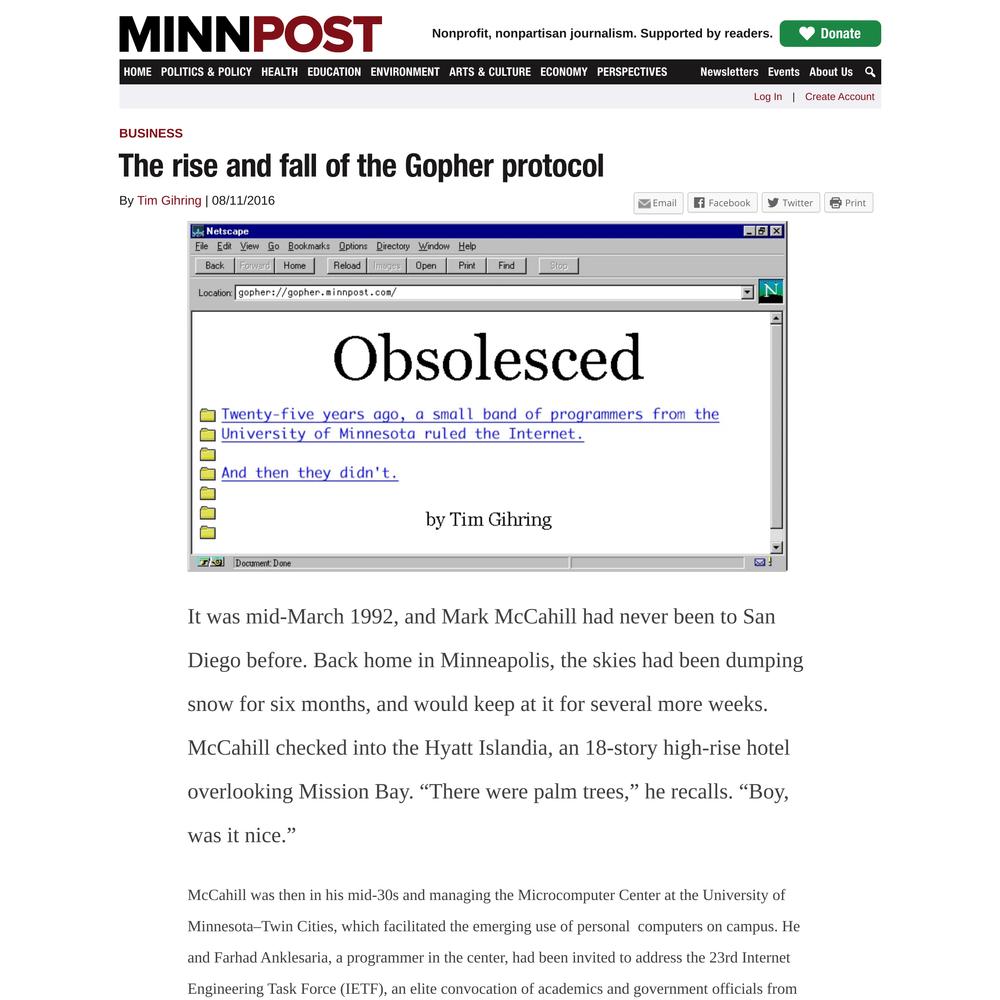 MINNPOST

Nonprofit, nonpartisan journalism. Supported by readers.

Donate

HOME POLITICS & POLICY HEALTH EDUCATION ENVIRONMENT ARTS & CULTURE ECONOMY PERSPECTIVES Newsletters Events About Us

Log In | Create Account

BUSINESS

The rise and fall of the Gopher protocol

By Tim Gihring | 08/11/2016

Email Facebook Twitter Print

Netscape

File Edit View Go Bookmarks Options Directory Window Help

Back Forward Home Reload Images Open Print Find Stop

Location: gopher://gopher.minnpost.com/

Obsolesced

Twenty-five years ago, a small band of programmers from the University of Minnesota ruled the Internet.

And then they didn't.

by Tim Gihring

Document: Done

It was mid-March 1992, and Mark McCahill had never been to San Diego before. Back home in Minneapolis, the skies had been dumping snow for six months, and would keep at it for several more weeks. McCahill checked into the Hyatt Islandia, an 18-story high-rise hotel overlooking Mission Bay. “There were palm trees,” he recalls. “Boy, was it nice.”

McCahill was then in his mid-30s and managing the Microcomputer Center at the University of Minnesota–Twin Cities, which facilitated the emerging use of personal computers on campus. He and Farhad Anklesaria, a programmer in the center, had been invited to address the 23rd Internet Engineering Task Force (IETF), an elite convocation of academics and government officials from